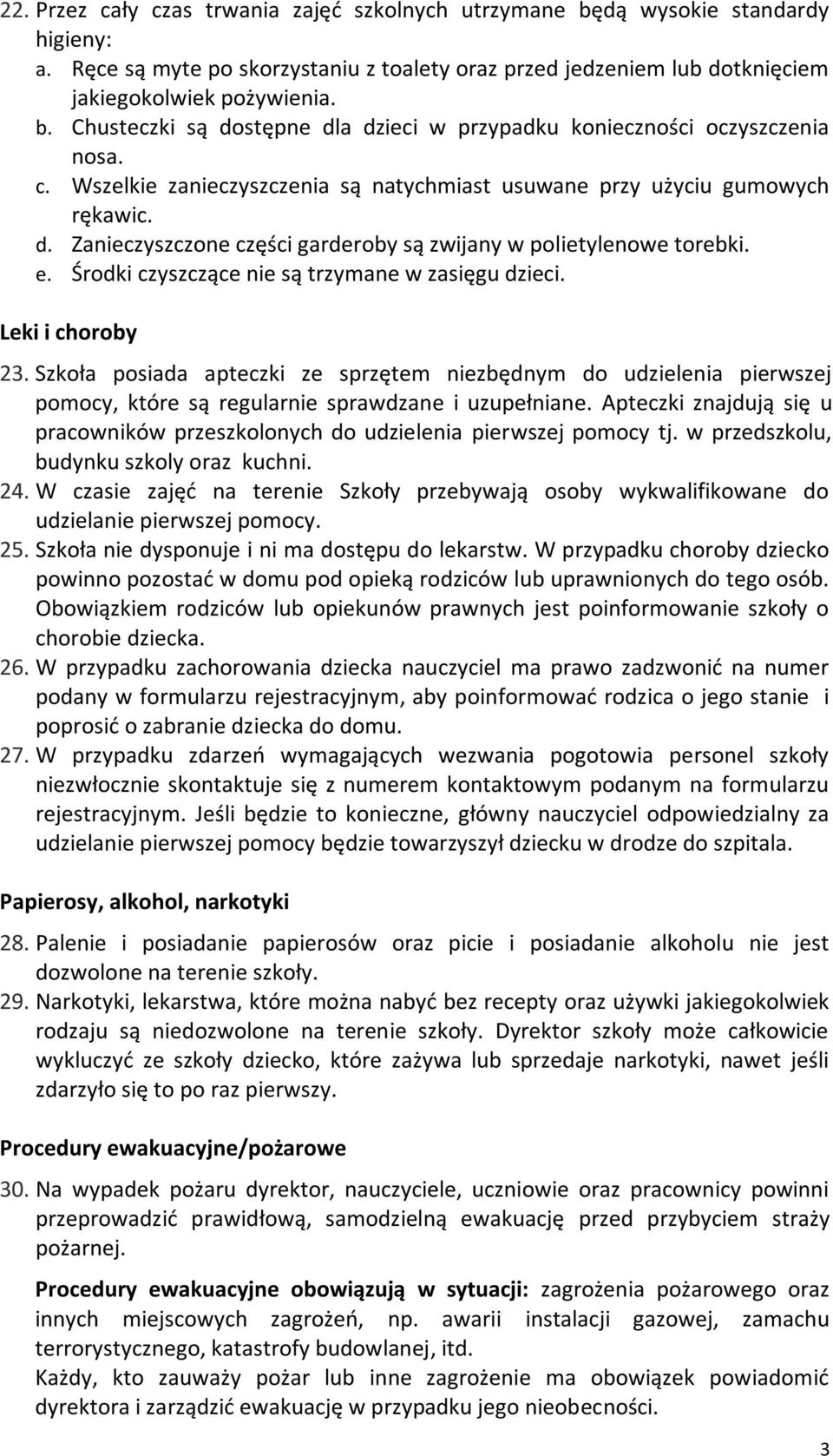 22. Przez cały czas trwania zajęć szkolnych utrzymane będą wysokie standardy higieny:
a. Ręce są myte po skorzystaniu z toalety oraz przed jedzeniem lub dotknięciem jakiegokolwiek pożywienia.
b. Chusteczki są dostępne dla dzieci w przypadku konieczności oczyszczenia nosa.
c. Wszelkie zanieczyszczenia są natychmiast usuwane przy użyciu gumowych rękawic.
d. Zanieczyszczone części garderoby są zwijany w polietylenowe torebki.
e. Środki czyszczące nie są trzymane w zasięgu dzieci.

Leki i choroby

23. Szkoła posiada apteczki ze sprzętem niezbędnym do udzielenia pierwszej pomocy, które są regularnie sprawdzane i uzupełniane. Apteczki znajdują się u pracowników przeszkolonych do udzielenia pierwszej pomocy tj. w przedszkolu, budynku szkoly oraz kuchni.
24. W czasie zajęć na terenie Szkoły przebywają osoby wykwalifikowane do udzielanie pierwszej pomocy.
25. Szkoła nie dysponuje i ni ma dostępu do lekarstw. W przypadku choroby dziecko powinno pozostać w domu pod opieką rodziców lub uprawnionych do tego osób. Obowiązkiem rodziców lub opiekunów prawnych jest poinformowanie szkoły o chorobie dziecka.
26. W przypadku zachorowania dziecka nauczyciel ma prawo zadzwonić na numer podany w formularzu rejestracyjnym, aby poinformować rodzica o jego stanie i poprosić o zabranie dziecka do domu.
27. W przypadku zdarzeń wymagających wezwania pogotowia personel szkoły niezwłocznie skontaktuje się z numerem kontaktowym podanym na formularzu rejestracyjnym. Jeśli będzie to konieczne, główny nauczyciel odpowiedzialny za udzielanie pierwszej pomocy będzie towarzyszył dziecku w drodze do szpitala.

Papierosy, alkohol, narkotyki

28. Palenie i posiadanie papierosów oraz picie i posiadanie alkoholu nie jest dozwolone na terenie szkoły.
29. Narkotyki, lekarstwa, które można nabyć bez recepty oraz używki jakiegokolwiek rodzaju są niedozwolone na terenie szkoły. Dyrektor szkoły może całkowicie wykluczyć ze szkoły dziecko, które zażywa lub sprzedaje narkotyki, nawet jeśli zdarzyło się to po raz pierwszy.

Procedury ewakuacyjne/pożarowe

30. Na wypadek pożaru dyrektor, nauczyciele, uczniowie oraz pracownicy powinni przeprowadzić prawidłową, samodzielną ewakuację przed przybyciem straży pożarnej.

Procedury ewakuacyjne obowiązują w sytuacji: zagrożenia pożarowego oraz innych miejscowych zagrożeń, np. awarii instalacji gazowej, zamachu terrorystycznego, katastrofy budowlanej, itd.
Każdy, kto zauważy pożar lub inne zagrożenie ma obowiązek powiadomić dyrektora i zarządzić ewakuację w przypadku jego nieobecności.

3